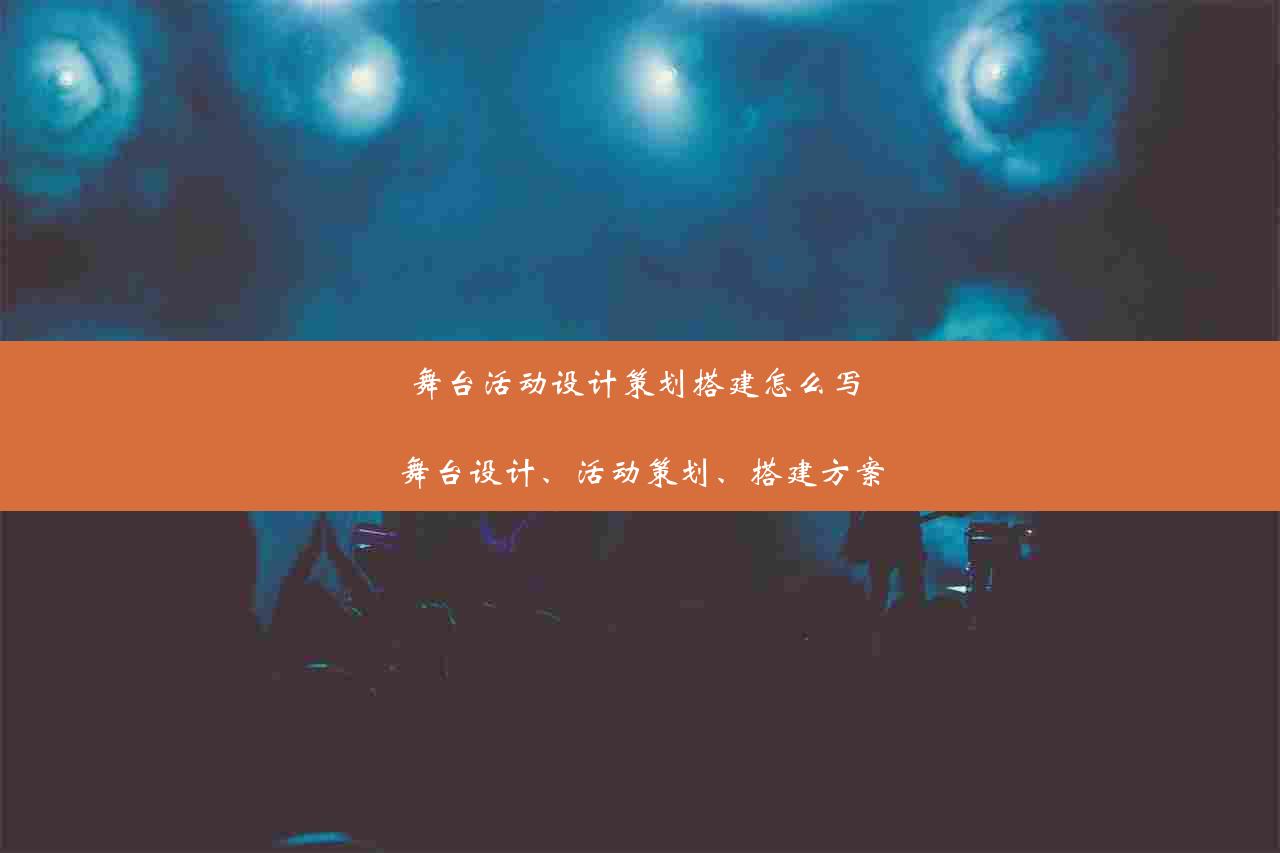 舞台活动设计策划搭建怎么写

舞台设计、活动策划、搭建方案